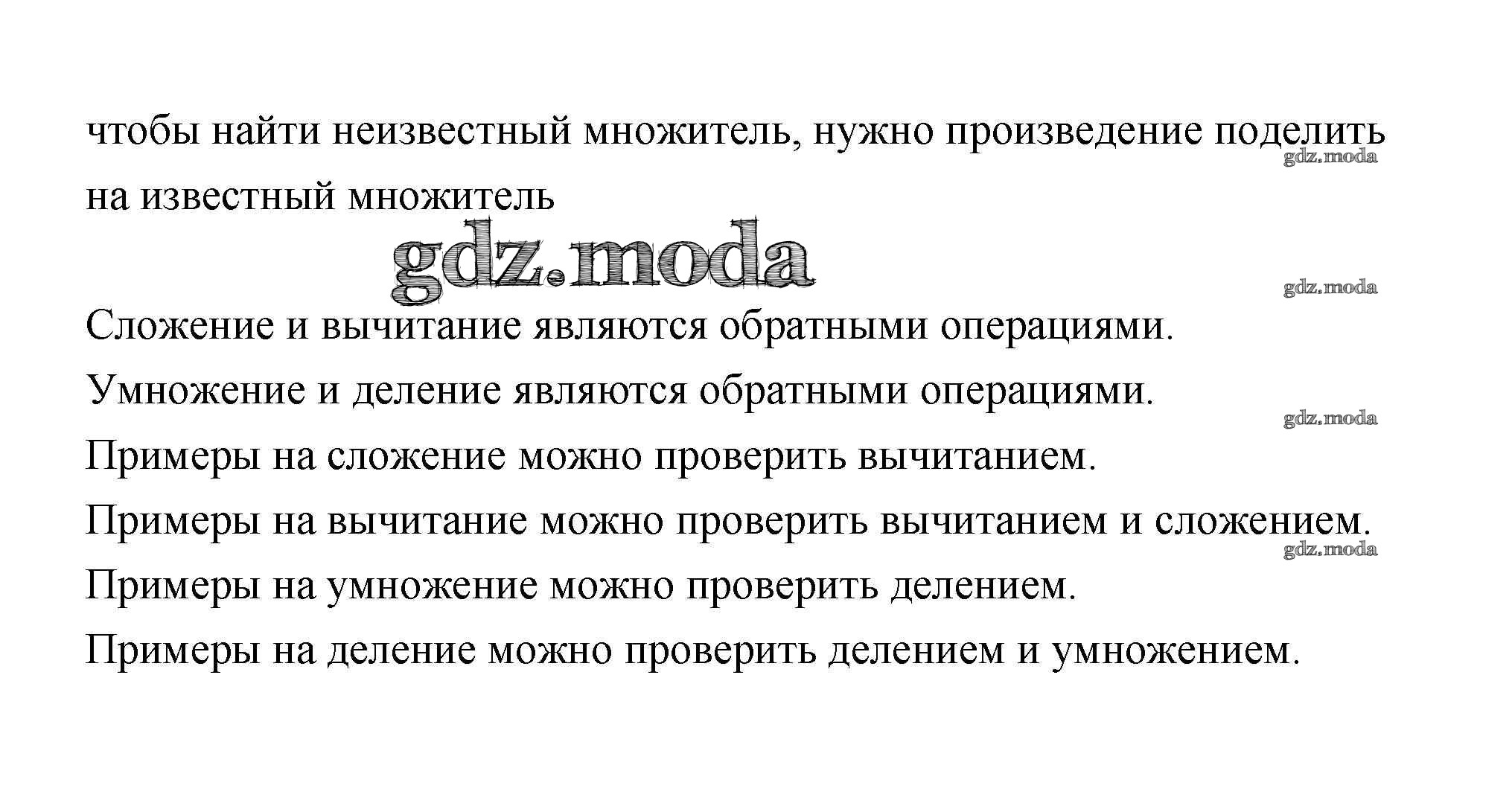 чтобы найти неизвестный множитель, нужно произведение поделить на известный множитель

Сложение и вычитание являются обратными операциями.

Умножение и деление являются обратными операциями.

Примеры на сложение можно проверить вычитанием.

Примеры на вычитание можно проверить вычитанием и сложением.

Примеры на умножение можно проверить делением.

Примеры на деление можно проверить делением и умножением.

gdz.moda